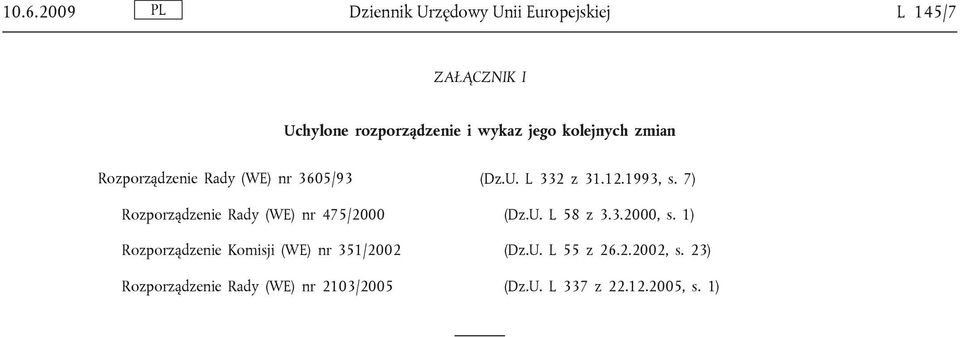 10.6.2009 PL Dziennik Urzędowy Unii Europejskiej L 145/7

ZAŁĄCZNIK I

Uchylone rozporządzenie i wykaz jego kolejnych zmian

| | |
|---|---|
| Rozporządzenie Rady (WE) nr 3605/93 | (Dz.U. L 332 z 31.12.1993, s. 7) |
| Rozporządzenie Rady (WE) nr 475/2000 | (Dz.U. L 58 z 3.3.2000, s. 1) |
| Rozporządzenie Komisji (WE) nr 351/2002 | (Dz.U. L 55 z 26.2.2002, s. 23) |
| Rozporządzenie Rady (WE) nr 2103/2005 | (Dz.U. L 337 z 22.12.2005, s. 1) |